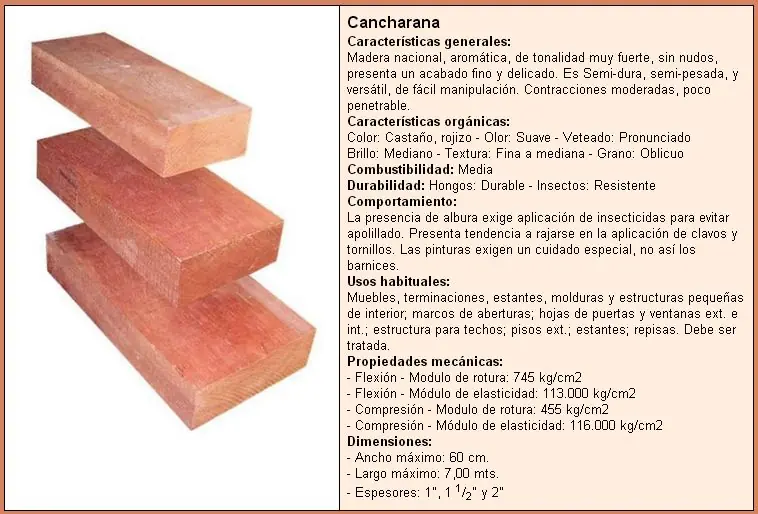 Cancharana
Características generales:
Madera nacional, aromática, de tonalidad muy fuerte, sin nudos, presenta un acabado fino y delicado. Es Semi-dura, semi-pesada, y versátil, de fácil manipulación. Contracciones moderadas, poco penetrable.
Características orgánicas:
Color: Castaño, rojizo - Olor: Suave - Veteado: Pronunciado
Brillo: Mediano - Textura: Fina a mediana - Grano: Oblicuo
Combustibilidad: Media
Durabilidad: Hongos: Durable - Insectos: Resistente
Comportamiento:
La presencia de albura exige aplicación de insecticidas para evitar apolillado. Presenta tendencia a rajarse en la aplicación de clavos y tornillos. Las pinturas exigen un cuidado especial, no así los barnices.
Usos habituales:
Muebles, terminaciones, estantes, molduras y estructuras pequeñas de interior; marcos de aberturas; hojas de puertas y ventanas ext. e int.; estructura para techos; pisos ext.; estantes; repisas. Debe ser tratada.
Propiedades mecánicas:
- Flexión - Modulo de rotura: 745 kg/cm2
- Flexión - Módulo de elasticidad: 113.000 kg/cm2
- Compresión - Modulo de rotura: 455 kg/cm2
- Compresión - Módulo de elasticidad: 116.000 kg/cm2
Dimensiones:
- Ancho máximo: 60 cm.
- Largo máximo: 7,00 mts.
- Espesores: 1", 1 $^1/_2$" y 2"